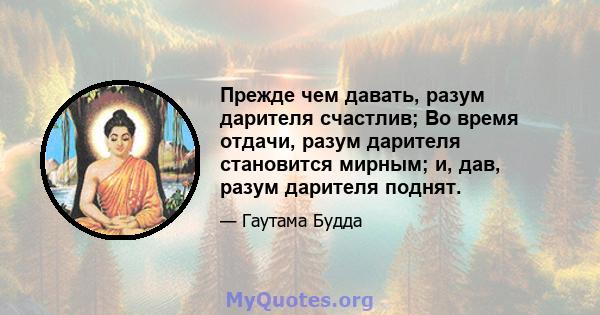 Прежде чем давать, разум дарителя счастлив; Во время отдачи, разум дарителя становится мирным; и, дав, разум дарителя поднят.

— Гаутама Будда

MyQuotes.org